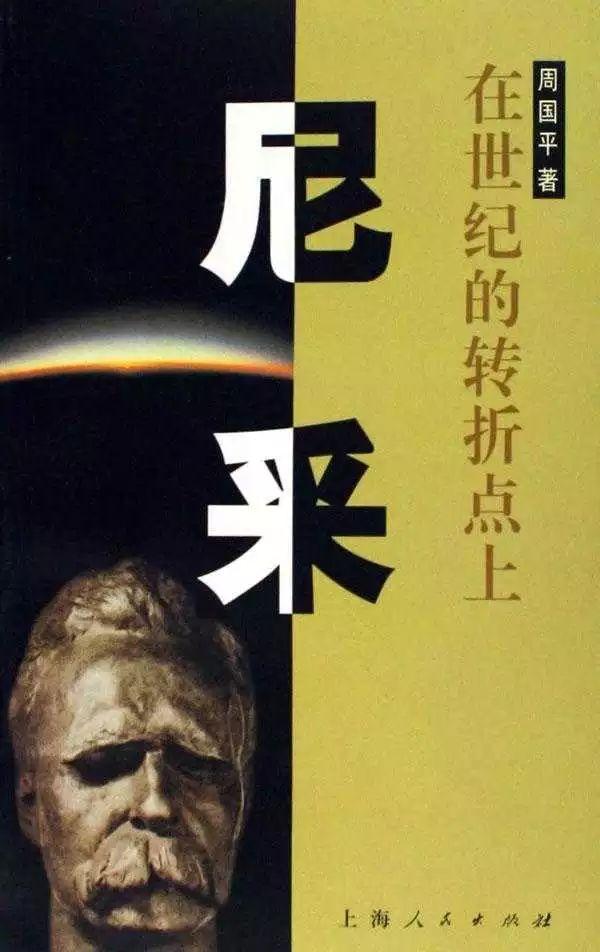 尼采

在世纪的转折点上

周国平 著

上海人民出版社